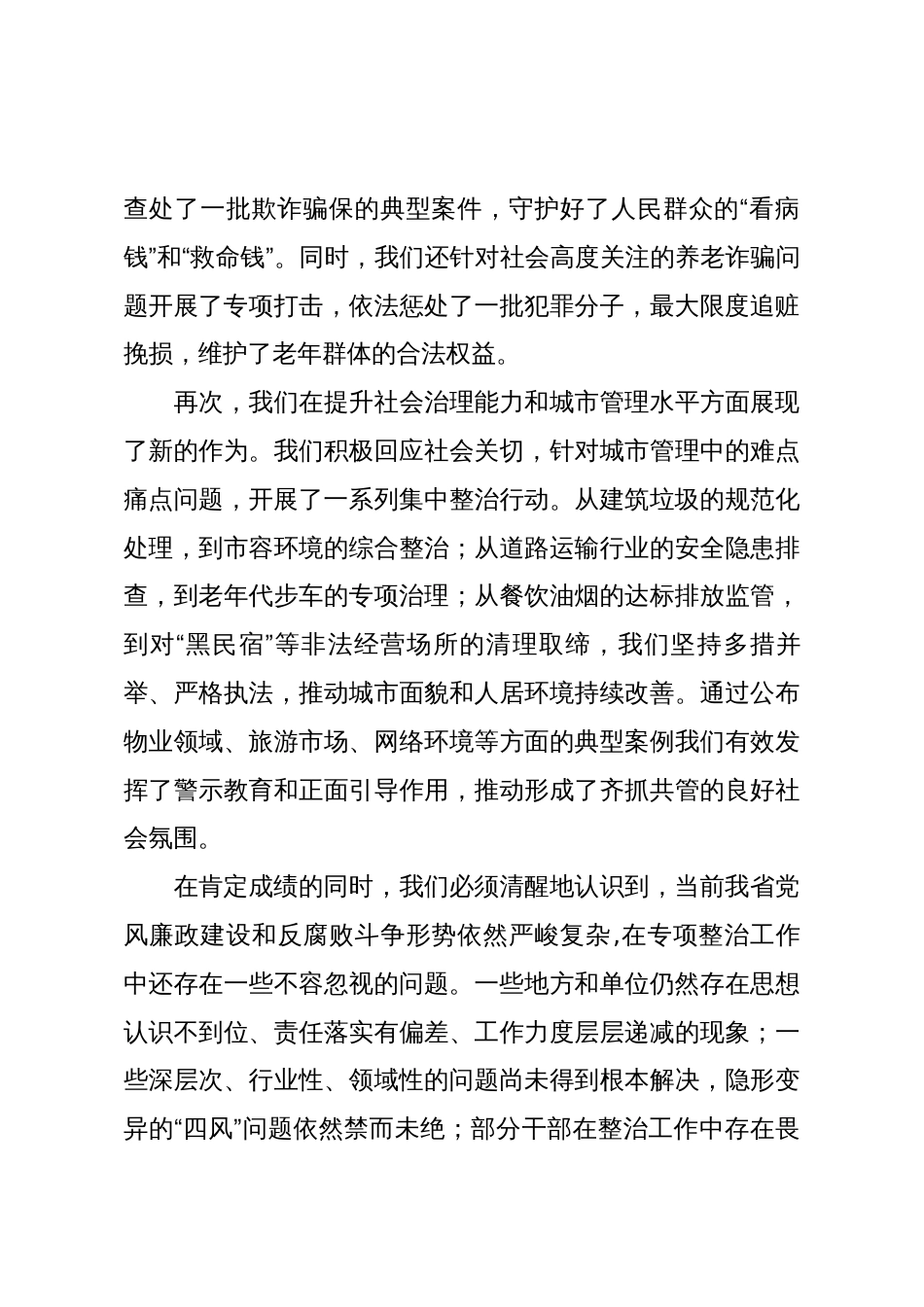 查处了一批欺诈骗保的典型案件，守护好了人民群众的“看病钱”和“救命钱”。同时，我们还针对社会高度关注的养老诈骗问题开展了专项打击，依法惩处了一批犯罪分子，最大限度追赃挽损，维护了老年群体的合法权益。

再次，我们在提升社会治理能力和城市管理水平方面展现了新的作为。我们积极回应社会关切，针对城市管理中的难点痛点问题，开展了一系列集中整治行动。从建筑垃圾的规范化处理，到市容环境的综合整治；从道路运输行业的安全隐患排查，到老年代步车的专项治理；从餐饮油烟的达标排放监管，到对“黑民宿”等非法经营场所的清理取缔，我们坚持多措并举、严格执法，推动城市面貌和人居环境持续改善。通过公布物业领域、旅游市场、网络环境等方面的典型案例我们有效发挥了警示教育和正面引导作用，推动形成了齐抓共管的良好社会氛围。

在肯定成绩的同时，我们必须清醒地认识到，当前我省党风廉政建设和反腐败斗争形势依然严峻复杂,在专项整治工作中还存在一些不容忽视的问题。一些地方和单位仍然存在思想认识不到位、责任落实有偏差、工作力度层层递减的现象；一些深层次、行业性、领域性的问题尚未得到根本解决，隐形变异的“四风”问题依然禁而未绝；部分干部在整治工作中存在畏